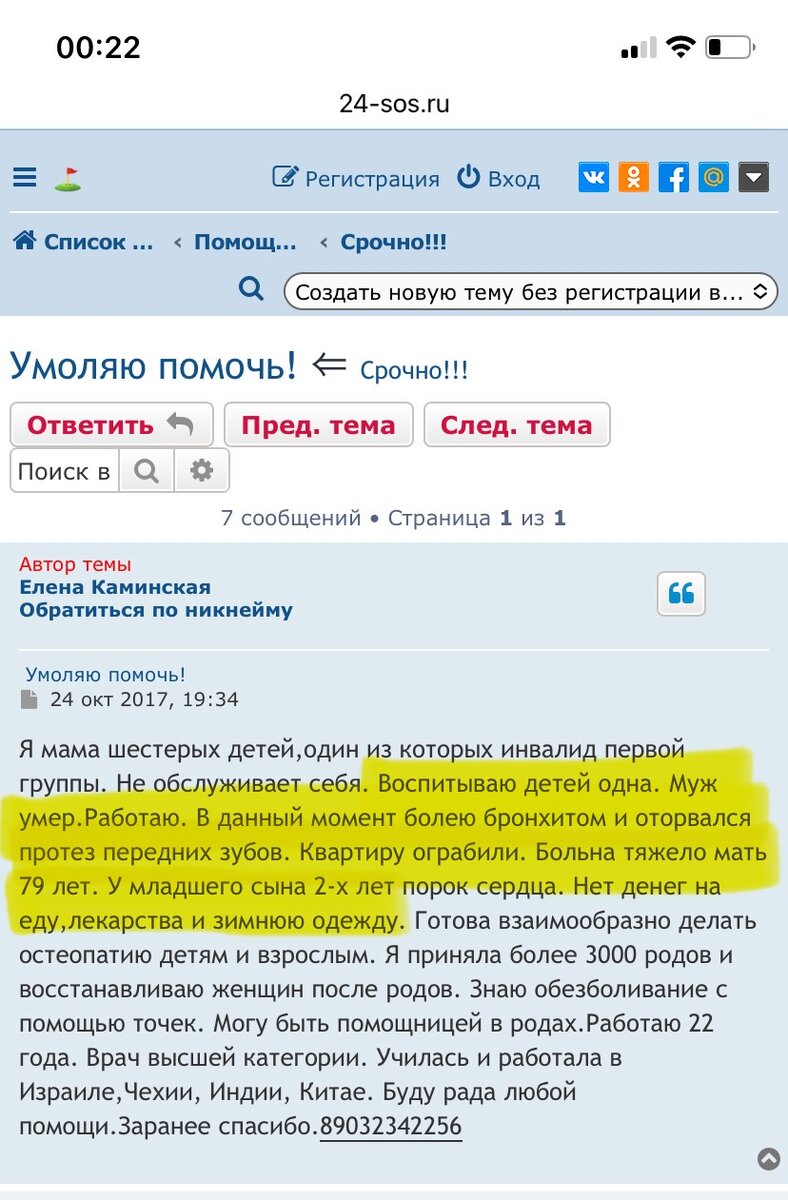 00:22

24-sos.ru

Регистрация Вход

Список ... ‹ Помощ... ‹ Срочно!!!

Создать новую тему без регистрации в...

Умоляю помочь! ⇐ Срочно!!!

Ответить Пред. тема След. тема

Поиск в

7 сообщений • Страница 1 из 1

Автор темы
Елена Каминская
Обратиться по никнейму

Умоляю помочь!
24 окт 2017, 19:34

Я мама шестерых детей,один из которых инвалид первой группы. Не обслуживает себя. Воспитываю детей одна. Муж умер.Работаю. В данный момент болею бронхитом и оторвался протез передних зубов. Квартиру ограбили. Больна тяжело мать 79 лет. У младшего сына 2-х лет порок сердца. Нет денег на еду,лекарства и зимнюю одежду. Готова взаимообразно делать остеопатию детям и взрослым. Я приняла более 3000 родов и восстанавливаю женщин после родов. Знаю обезболивание с помощью точек. Могу быть помощницей в родах.Работаю 22 года. Врач высшей категории. Училась и работала в Израиле,Чехии, Индии, Китае. Буду рада любой помощи.Заранее спасибо.89032342256